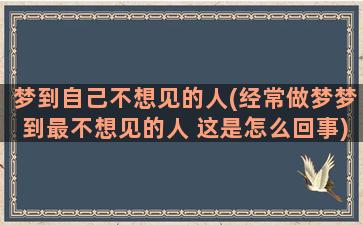 梦到自己不想见的人(经常做梦梦到最不想见的人 这是怎么回事)